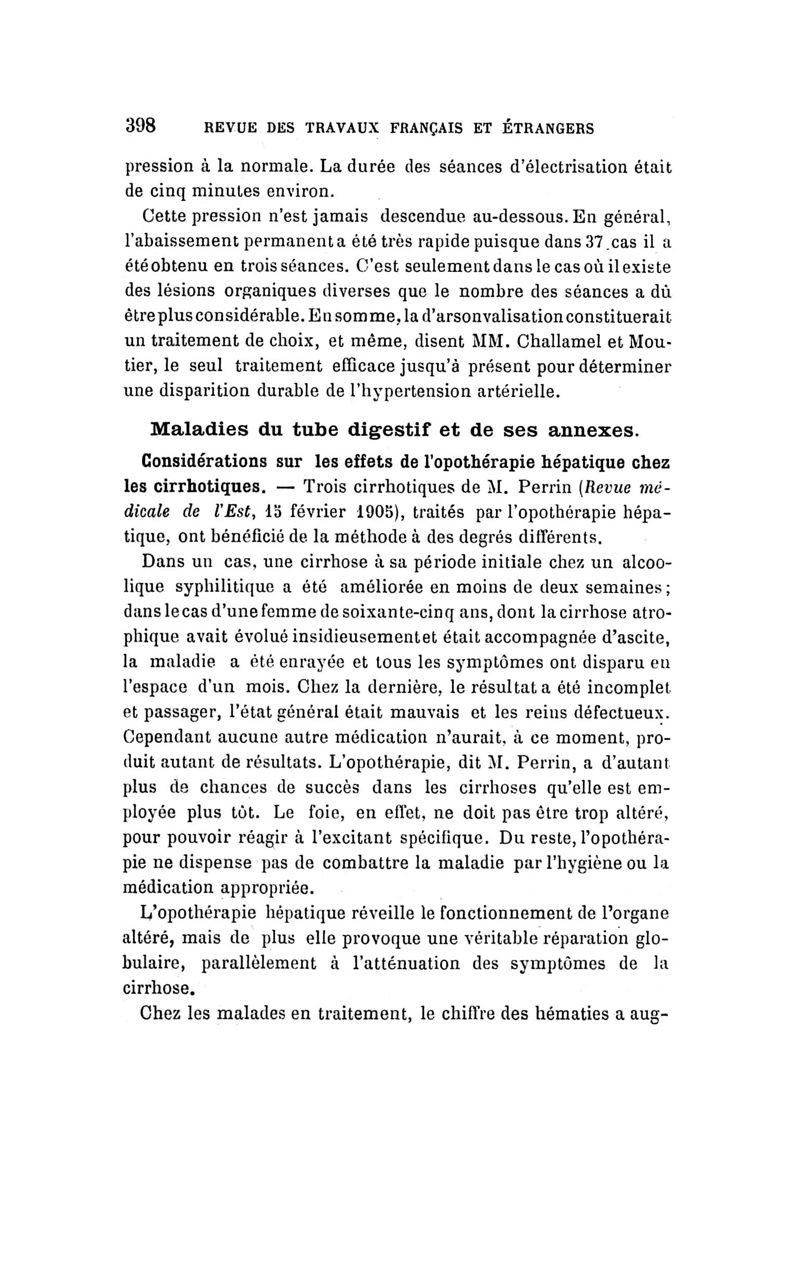 398 REVUE DES TRAVAUX FRANÇAIS ET ÉTRANGERS

pression à la normale. La durée des séances d'électrisation était de cinq minutes environ.

Cette pression n'est jamais descendue au-dessous. En général, l'abaissement permanent a été très rapide puisque dans 37 cas il a été obtenu en trois séances. C'est seulement dans le cas où il existe des lésions organiques diverses que le nombre des séances a dû être plus considérable. En somme, la d'arsonvalisation constituerait un traitement de choix, et même, disent MM. Challamel et Moutier, le seul traitement efficace jusqu'à présent pour déterminer une disparition durable de l'hypertension artérielle.

Maladies du tube digestif et de ses annexes.

Considérations sur les effets de l'opothérapie hépatique chez les cirrhotiques. — Trois cirrhotiques de M. Perrin (Revue médicale de l'Est, 15 février 1905), traités par l'opothérapie hépatique, ont bénéficié de la méthode à des degrés différents.

Dans un cas, une cirrhose à sa période initiale chez un alcoolique syphilitique a été améliorée en moins de deux semaines; dans le cas d'une femme de soixante-cinq ans, dont la cirrhose atrophique avait évolué insidieusement et était accompagnée d'ascite, la maladie a été enrayée et tous les symptômes ont disparu en l'espace d'un mois. Chez la dernière, le résultat a été incomplet et passager, l'état général était mauvais et les reins défectueux. Cependant aucune autre médication n'aurait, à ce moment, produit autant de résultats. L'opothérapie, dit M. Perrin, a d'autant plus de chances de succès dans les cirrhoses qu'elle est employée plus tôt. Le foie, en effet, ne doit pas être trop altéré, pour pouvoir réagir à l'excitant spécifique. Du reste, l'opothérapie ne dispense pas de combattre la maladie par l'hygiène ou la médication appropriée.

L'opothérapie hépatique réveille le fonctionnement de l'organe altéré, mais de plus elle provoque une véritable réparation globulaire, parallèlement à l'atténuation des symptômes de la cirrhose.

Chez les malades en traitement, le chiffre des hématies a aug-